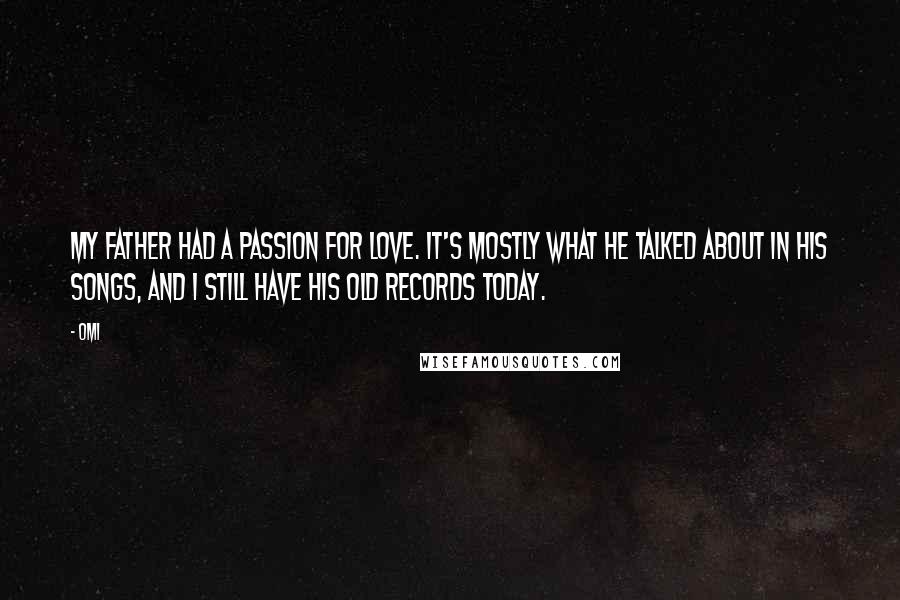 MY FATHER HAD A PASSION FOR LOVE. IT'S MOSTLY WHAT HE TALKED ABOUT IN HIS SONGS, AND I STILL HAVE HIS OLD RECORDS TODAY.

- OMI

WISEFAMOUSQUOTES.COM